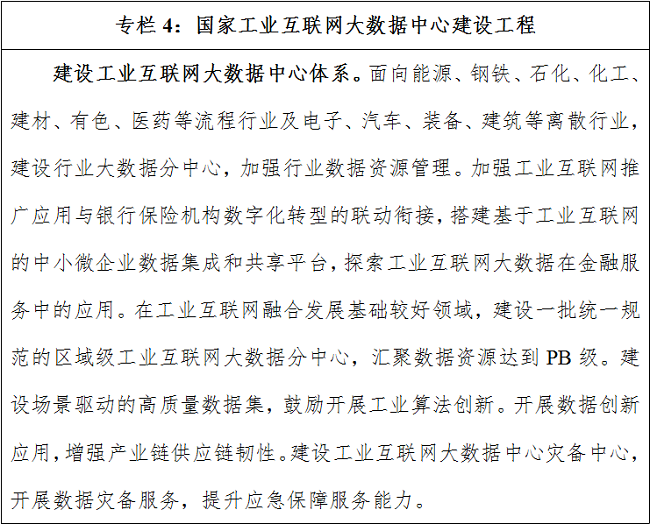 专栏 4：国家工业互联网大数据中心建设工程

建设工业互联网大数据中心体系。面向能源、钢铁、石化、化工、建材、有色、医药等流程行业及电子、汽车、装备、建筑等离散行业，建设行业大数据分中心，加强行业数据资源管理。加强工业互联网推广应用与银行保险机构数字化转型的联动衔接，搭建基于工业互联网的中小微企业数据集成和共享平台，探索工业互联网大数据在金融服务中的应用。在工业互联网融合发展基础较好领域，建设一批统一规范的区域级工业互联网大数据分中心，汇聚数据资源达到 PB 级。建设场景驱动的高质量数据集，鼓励开展工业算法创新。开展数据创新应用，增强产业链供应链韧性。建设工业互联网大数据中心灾备中心，开展数据灾备服务，提升应急保障服务能力。